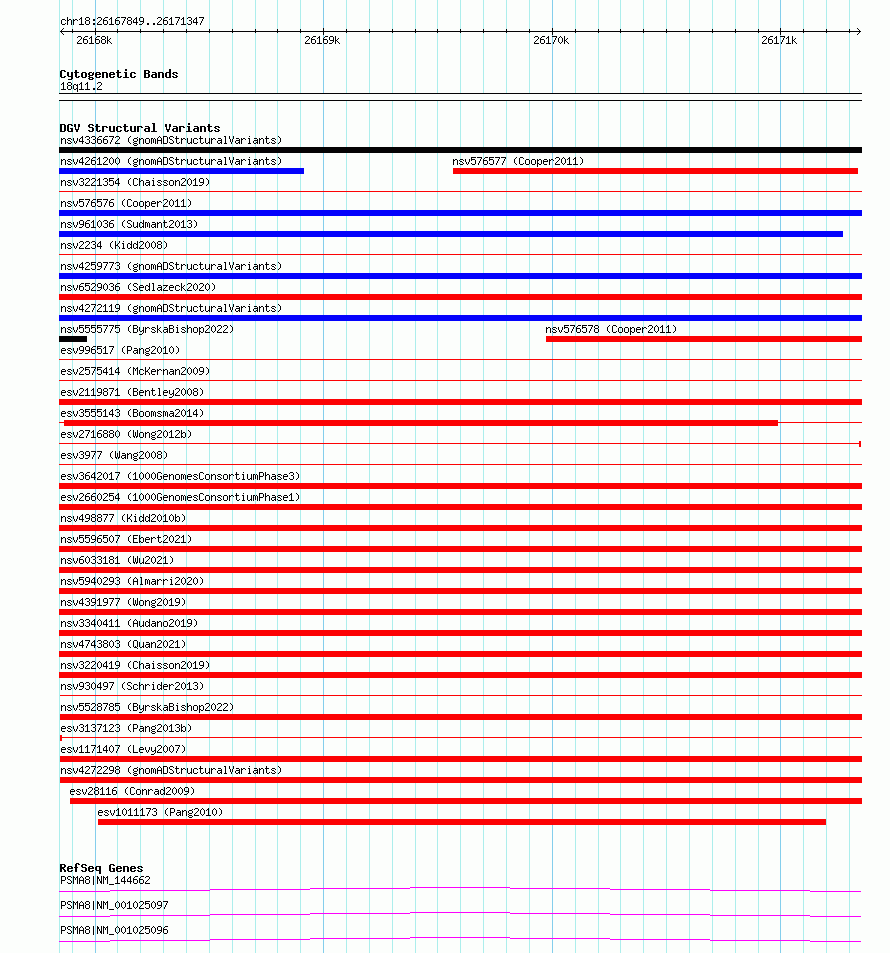 chr18:26167849..26171347

26168k 26169k 26170k 26171k

Cytogenetic Bands
18q11.2

DGV Structural Variants
nsv4336672 (gnomADStructuralVariants)
nsv4261200 (gnomADStructuralVariants)
nsv576577 (Cooper2011)
nsv3221354 (Chaisson2019)
nsv576576 (Cooper2011)
nsv961036 (Sudmant2013)
nsv2234 (Kidd2008)
nsv4259773 (gnomADStructuralVariants)
nsv6529036 (Sedlazeck2020)
nsv4272119 (gnomADStructuralVariants)
nsv5555775 (ByrskaBishop2022)
nsv576578 (Cooper2011)
esv996517 (Pang2010)
esv2575414 (McKernan2009)
esv2119871 (Bentley2008)
esv3555143 (Boomsma2014)
esv2716880 (Wong2012b)
esv3977 (Wang2008)
esv3642017 (1000GenomesConsortiumPhase3)
esv2660254 (1000GenomesConsortiumPhase1)
nsv498877 (Kidd2010b)
nsv5596507 (Ebert2021)
nsv6033181 (Wu2021)
nsv5940293 (Almarri2020)
nsv4391977 (Wong2019)
nsv3340411 (Audano2019)
nsv4743803 (Quan2021)
nsv3220419 (Chaisson2019)
nsv930497 (Schrider2013)
nsv5528785 (ByrskaBishop2022)
esv3137123 (Pang2013b)
esv1171407 (Levy2007)
nsv4272298 (gnomADStructuralVariants)
esv28116 (Conrad2009)
esv1011173 (Pang2010)

RefSeq Genes
PSMA8|NM_144662
PSMA8|NM_001025097
PSMA8|NM_001025096